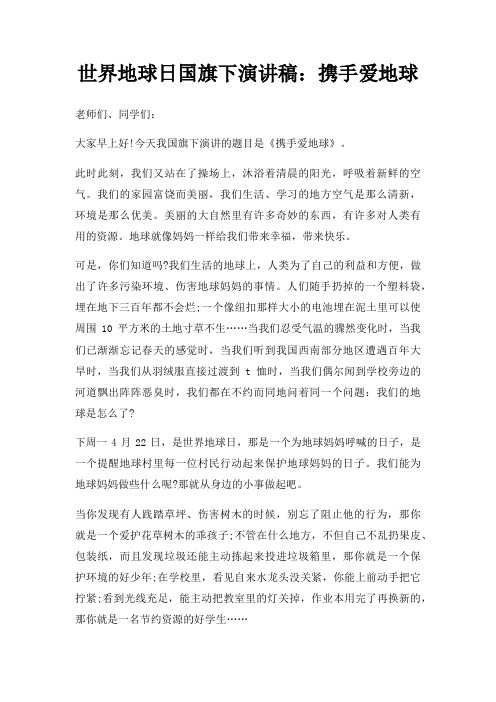 世界地球日国旗下演讲稿：携手爱地球

老师们、同学们：

大家早上好!今天我国旗下演讲的题目是《携手爱地球》。

此时此刻，我们又站在了操场上，沐浴着清晨的阳光，呼吸着新鲜的空气。我们的家园富饶而美丽，我们生活、学习的地方空气是那么清新，环境是那么优美。美丽的大自然里有许多奇妙的东西，有许多对人类有用的资源。地球就像妈妈一样给我们带来幸福，带来快乐。

可是，你们知道吗?我们生活的地球上，人类为了自己的利益和方便，做出了许多污染环境、伤害地球妈妈的事情。人们随手扔掉的一个塑料袋，埋在地下三百年都不会烂;一个像纽扣那样大小的电池埋在泥土里可以使周围 10 平方米的土地寸草不生……当我们忍受气温的骤然变化时，当我们已渐渐忘记春天的感觉时，当我们听到我国西南部分地区遭遇百年大旱时，当我们从羽绒服直接过渡到 t 恤时，当我们偶尔闻到学校旁边的河道飘出阵阵恶臭时，我们都在不约而同地问着同一个问题：我们的地球是怎么了?

下周一 4 月 22 日，是世界地球日，那是一个为地球妈妈呼喊的日子，是一个提醒地球村里每一位村民行动起来保护地球妈妈的日子。我们能为地球妈妈做些什么呢?那就从身边的小事做起吧。

当你发现有人践踏草坪、伤害树木的时候，别忘了阻止他的行为，那你就是一个爱护花草树木的乖孩子;不管在什么地方，不但自己不乱扔果皮、包装纸，而且发现垃圾还能主动拣起来投进垃圾箱里，那你就是一个保护环境的好少年;在学校里，看见自来水龙头没关紧，你能上前动手把它拧紧;看到光线充足，能主动把教室里的灯关掉，作业本用完了再换新的，那你就是一名节约资源的好学生……